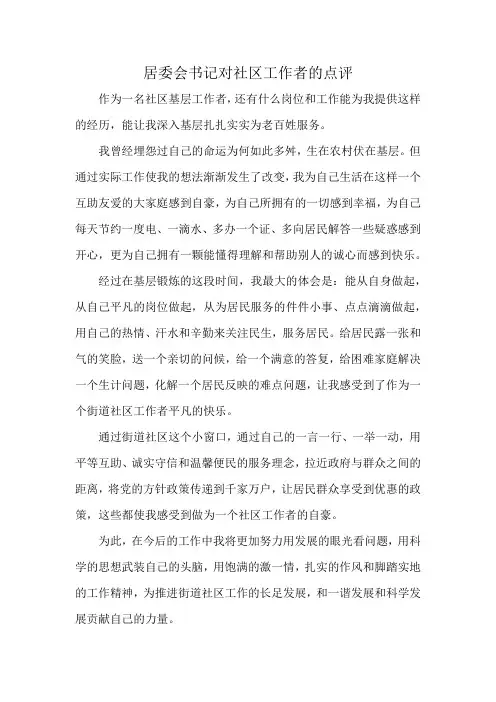 居委会书记对社区工作者的点评

作为一名社区基层工作者，还有什么岗位和工作能为我提供这样的经历，能让我深入基层扎扎实实为老百姓服务。

我曾经埋怨过自己的命运为何如此多舛，生在农村伏在基层。但通过实际工作使我的想法渐渐发生了改变，我为自己生活在这样一个互助友爱的大家庭感到自豪，为自己所拥有的一切感到幸福，为自己每天节约一度电、一滴水、多办一个证、多向居民解答一些疑惑感到开心，更为自己拥有一颗能懂得理解和帮助别人的诚心而感到快乐。

经过在基层锻炼的这段时间，我最大的体会是：能从自身做起，从自己平凡的岗位做起，从为居民服务的件件小事、点点滴滴做起，用自己的热情、汗水和辛勤来关注民生，服务居民。给居民露一张和气的笑脸，送一个亲切的问候，给一个满意的答复，给困难家庭解决一个生计问题，化解一个居民反映的难点问题，让我感受到了作为一个街道社区工作者平凡的快乐。

通过街道社区这个小窗口，通过自己的一言一行、一举一动，用平等互助、诚实守信和温馨便民的服务理念，拉近政府与群众之间的距离，将党的方针政策传递到千家万户，让居民群众享受到优惠的政策，这些都使我感受到做为一个社区工作者的自豪。

为此，在今后的工作中我将更加努力用发展的眼光看问题，用科学的思想武装自己的头脑，用饱满的激一情，扎实的作风和脚踏实地的工作精神，为推进街道社区工作的长足发展，和一谐发展和科学发展贡献自己的力量。